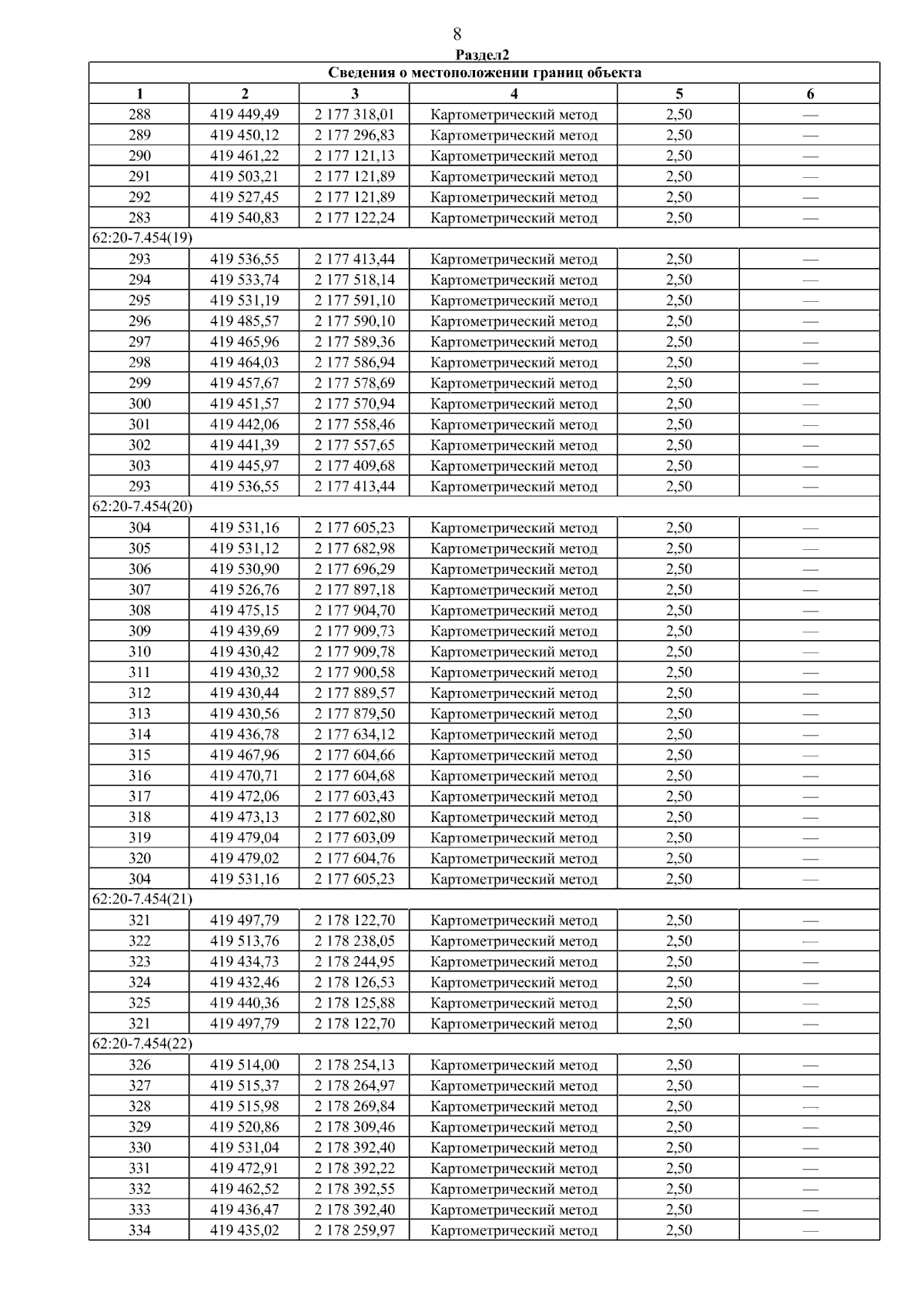 8

Раздел2

| Сведения о местоположении границ объекта | | | | | |
|---|---|---|---|---|---|
| 1 | 2 | 3 | 4 | 5 | 6 |
| 288 | 419 449,49 | 2 177 318,01 | Картометрический метод | 2,50 | — |
| 289 | 419 450,12 | 2 177 296,83 | Картометрический метод | 2,50 | — |
| 290 | 419 461,22 | 2 177 121,13 | Картометрический метод | 2,50 | — |
| 291 | 419 503,21 | 2 177 121,89 | Картометрический метод | 2,50 | — |
| 292 | 419 527,45 | 2 177 121,89 | Картометрический метод | 2,50 | — |
| 283 | 419 540,83 | 2 177 122,24 | Картометрический метод | 2,50 | — |
| 62:20-7.454(19) | | | | | |
| 293 | 419 536,55 | 2 177 413,44 | Картометрический метод | 2,50 | — |
| 294 | 419 533,74 | 2 177 518,14 | Картометрический метод | 2,50 | — |
| 295 | 419 531,19 | 2 177 591,10 | Картометрический метод | 2,50 | — |
| 296 | 419 485,57 | 2 177 590,10 | Картометрический метод | 2,50 | — |
| 297 | 419 465,96 | 2 177 589,36 | Картометрический метод | 2,50 | — |
| 298 | 419 464,03 | 2 177 586,94 | Картометрический метод | 2,50 | — |
| 299 | 419 457,67 | 2 177 578,69 | Картометрический метод | 2,50 | — |
| 300 | 419 451,57 | 2 177 570,94 | Картометрический метод | 2,50 | — |
| 301 | 419 442,06 | 2 177 558,46 | Картометрический метод | 2,50 | — |
| 302 | 419 441,39 | 2 177 557,65 | Картометрический метод | 2,50 | — |
| 303 | 419 445,97 | 2 177 409,68 | Картометрический метод | 2,50 | — |
| 293 | 419 536,55 | 2 177 413,44 | Картометрический метод | 2,50 | — |
| 62:20-7.454(20) | | | | | |
| 304 | 419 531,16 | 2 177 605,23 | Картометрический метод | 2,50 | — |
| 305 | 419 531,12 | 2 177 682,98 | Картометрический метод | 2,50 | — |
| 306 | 419 530,90 | 2 177 696,29 | Картометрический метод | 2,50 | — |
| 307 | 419 526,76 | 2 177 897,18 | Картометрический метод | 2,50 | — |
| 308 | 419 475,15 | 2 177 904,70 | Картометрический метод | 2,50 | — |
| 309 | 419 439,69 | 2 177 909,73 | Картометрический метод | 2,50 | — |
| 310 | 419 430,42 | 2 177 909,78 | Картометрический метод | 2,50 | — |
| 311 | 419 430,32 | 2 177 900,58 | Картометрический метод | 2,50 | — |
| 312 | 419 430,44 | 2 177 889,57 | Картометрический метод | 2,50 | — |
| 313 | 419 430,56 | 2 177 879,50 | Картометрический метод | 2,50 | — |
| 314 | 419 436,78 | 2 177 634,12 | Картометрический метод | 2,50 | — |
| 315 | 419 467,96 | 2 177 604,66 | Картометрический метод | 2,50 | — |
| 316 | 419 470,71 | 2 177 604,68 | Картометрический метод | 2,50 | — |
| 317 | 419 472,06 | 2 177 603,43 | Картометрический метод | 2,50 | — |
| 318 | 419 473,13 | 2 177 602,80 | Картометрический метод | 2,50 | — |
| 319 | 419 479,04 | 2 177 603,09 | Картометрический метод | 2,50 | — |
| 320 | 419 479,02 | 2 177 604,76 | Картометрический метод | 2,50 | — |
| 304 | 419 531,16 | 2 177 605,23 | Картометрический метод | 2,50 | — |
| 62:20-7.454(21) | | | | | |
| 321 | 419 497,79 | 2 178 122,70 | Картометрический метод | 2,50 | — |
| 322 | 419 513,76 | 2 178 238,05 | Картометрический метод | 2,50 | — |
| 323 | 419 434,73 | 2 178 244,95 | Картометрический метод | 2,50 | — |
| 324 | 419 432,46 | 2 178 126,53 | Картометрический метод | 2,50 | — |
| 325 | 419 440,36 | 2 178 125,88 | Картометрический метод | 2,50 | — |
| 321 | 419 497,79 | 2 178 122,70 | Картометрический метод | 2,50 | — |
| 62:20-7.454(22) | | | | | |
| 326 | 419 514,00 | 2 178 254,13 | Картометрический метод | 2,50 | — |
| 327 | 419 515,37 | 2 178 264,97 | Картометрический метод | 2,50 | — |
| 328 | 419 515,98 | 2 178 269,84 | Картометрический метод | 2,50 | — |
| 329 | 419 520,86 | 2 178 309,46 | Картометрический метод | 2,50 | — |
| 330 | 419 531,04 | 2 178 392,40 | Картометрический метод | 2,50 | — |
| 331 | 419 472,91 | 2 178 392,22 | Картометрический метод | 2,50 | — |
| 332 | 419 462,52 | 2 178 392,55 | Картометрический метод | 2,50 | — |
| 333 | 419 436,47 | 2 178 392,40 | Картометрический метод | 2,50 | — |
| 334 | 419 435,02 | 2 178 259,97 | Картометрический метод | 2,50 | — |